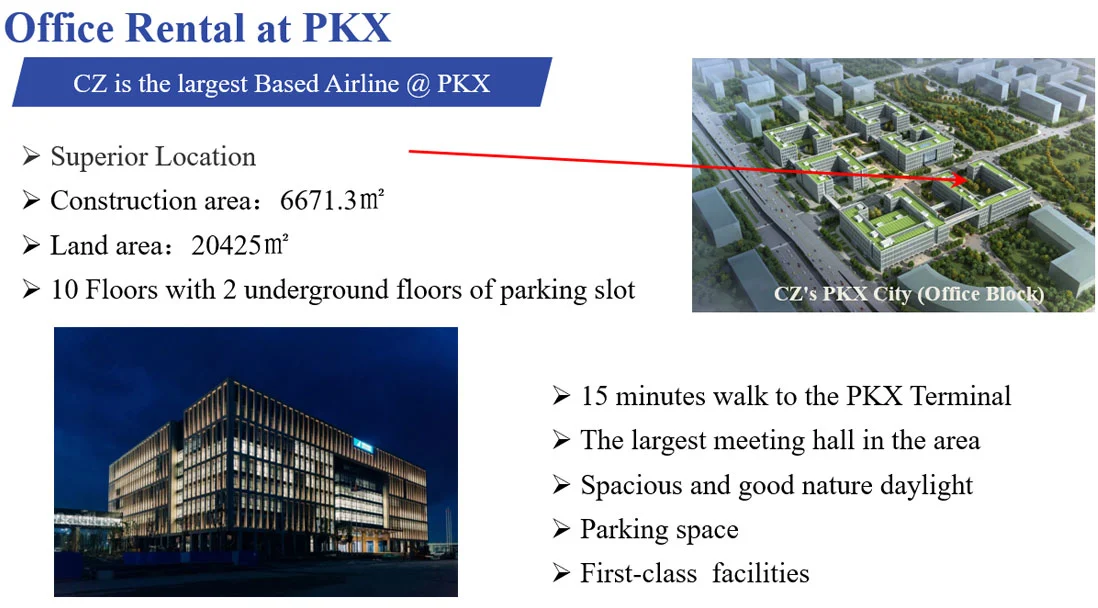 Office Rental at PKX

CZ is the largest Based Airline @ PKX

➢ Superior Location
➢ Construction area：6671.3㎡
➢ Land area：20425㎡
➢ 10 Floors with 2 underground floors of parking slot

CZ's PKX City (Office Block)

➢ 15 minutes walk to the PKX Terminal
➢ The largest meeting hall in the area
➢ Spacious and good nature daylight
➢ Parking space
➢ First-class facilities